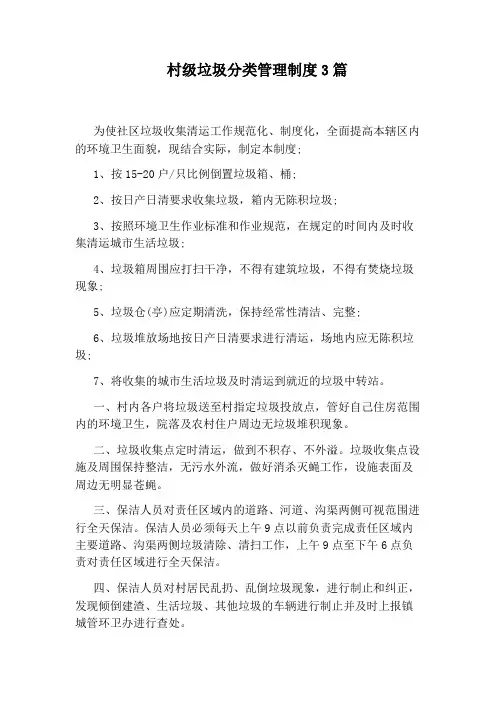 村级垃圾分类管理制度3篇

为使社区垃圾收集清运工作规范化、制度化，全面提高本辖区内的环境卫生面貌，现结合实际，制定本制度;

1、按15-20户/只比例倒置垃圾箱、桶;

2、按日产日清要求收集垃圾，箱内无陈积垃圾;

3、按照环境卫生作业标准和作业规范，在规定的时间内及时收集清运城市生活垃圾;

4、垃圾箱周围应打扫干净，不得有建筑垃圾，不得有焚烧垃圾现象;

5、垃圾仓(亭)应定期清洗，保持经常性清洁、完整;

6、垃圾堆放场地按日产日清要求进行清运，场地内应无陈积垃圾;

7、将收集的城市生活垃圾及时清运到就近的垃圾中转站。

一、村内各户将垃圾送至村指定垃圾投放点，管好自己住房范围内的环境卫生，院落及农村住户周边无垃圾堆积现象。

二、垃圾收集点定时清运，做到不积存、不外溢。垃圾收集点设施及周围保持整洁，无污水外流，做好消杀灭蝇工作，设施表面及周边无明显苍蝇。

三、保洁人员对责任区域内的道路、河道、沟渠两侧可视范围进行全天保洁。保洁人员必须每天上午9点以前负责完成责任区域内主要道路、沟渠两侧垃圾清除、清扫工作，上午9点至下午6点负责对责任区域进行全天保洁。

四、保洁人员对村居民乱扔、乱倒垃圾现象，进行制止和纠正，发现倾倒建渣、生活垃圾、其他垃圾的车辆进行制止并及时上报镇城管环卫办进行查处。